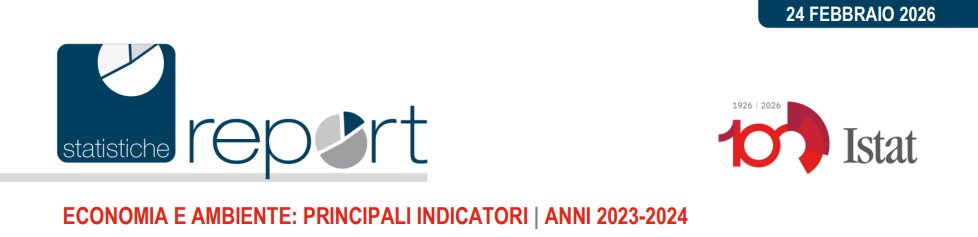 24 FEBBRAIO 2026

statistiche report

1926 | 2026
100 Istat

ECONOMIA E AMBIENTE: PRINCIPALI INDICATORI | ANNI 2023-2024